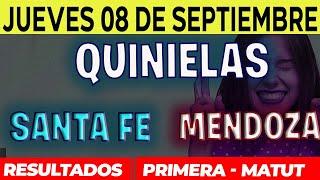 JUEVES 08 DE SEPTIEMBRE

QUINIELAS

SANTA FE

MENDOZA

RESULTADOS

PRIMERA - MATUT